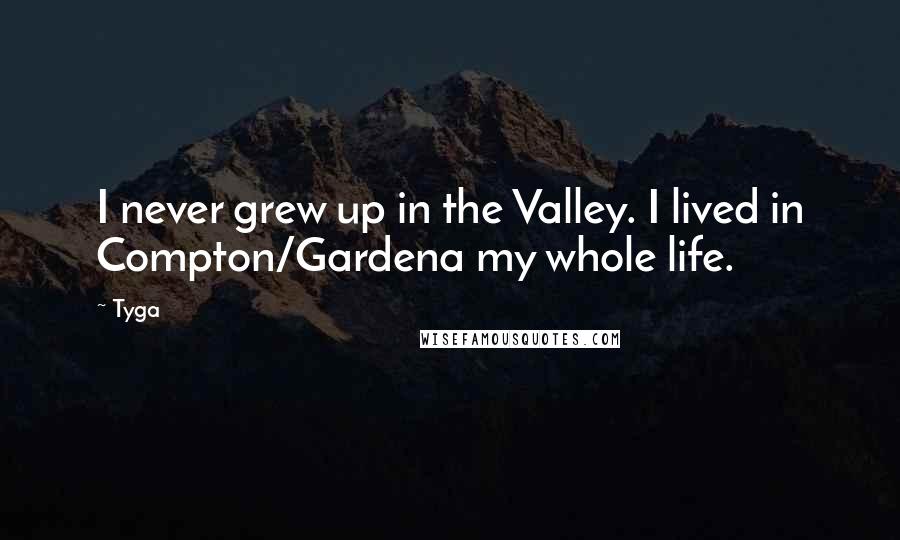 I never grew up in the Valley. I lived in Compton/Gardena my whole life.

~ Tyga

WISEFAMOUSQUOTES.COM